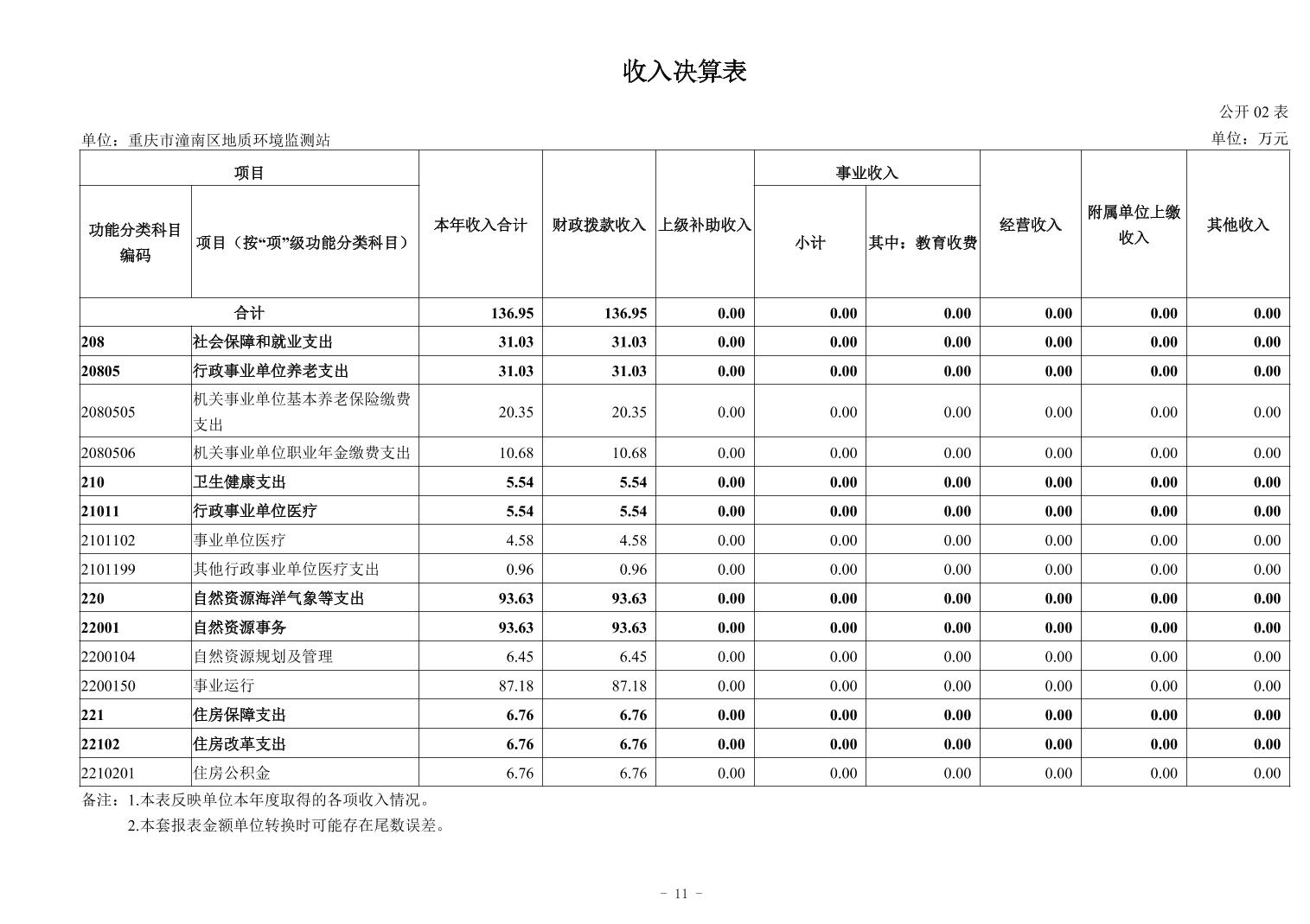 收入决算表

公开 02 表

单位：重庆市潼南区地质环境监测站

单位：万元

| 功能分类科目编码 | 项目（按“项”级功能分类科目） | 本年收入合计 | 财政拨款收入 | 上级补助收入 | 事业收入 小计 | 事业收入 其中：教育收费 | 经营收入 | 附属单位上缴收入 | 其他收入 |
|---|---|---|---|---|---|---|---|---|---|
| 合计 | | 136.95 | 136.95 | 0.00 | 0.00 | 0.00 | 0.00 | 0.00 | 0.00 |
| 208 | 社会保障和就业支出 | 31.03 | 31.03 | 0.00 | 0.00 | 0.00 | 0.00 | 0.00 | 0.00 |
| 20805 | 行政事业单位养老支出 | 31.03 | 31.03 | 0.00 | 0.00 | 0.00 | 0.00 | 0.00 | 0.00 |
| 2080505 | 机关事业单位基本养老保险缴费支出 | 20.35 | 20.35 | 0.00 | 0.00 | 0.00 | 0.00 | 0.00 | 0.00 |
| 2080506 | 机关事业单位职业年金缴费支出 | 10.68 | 10.68 | 0.00 | 0.00 | 0.00 | 0.00 | 0.00 | 0.00 |
| 210 | 卫生健康支出 | 5.54 | 5.54 | 0.00 | 0.00 | 0.00 | 0.00 | 0.00 | 0.00 |
| 21011 | 行政事业单位医疗 | 5.54 | 5.54 | 0.00 | 0.00 | 0.00 | 0.00 | 0.00 | 0.00 |
| 2101102 | 事业单位医疗 | 4.58 | 4.58 | 0.00 | 0.00 | 0.00 | 0.00 | 0.00 | 0.00 |
| 2101199 | 其他行政事业单位医疗支出 | 0.96 | 0.96 | 0.00 | 0.00 | 0.00 | 0.00 | 0.00 | 0.00 |
| 220 | 自然资源海洋气象等支出 | 93.63 | 93.63 | 0.00 | 0.00 | 0.00 | 0.00 | 0.00 | 0.00 |
| 22001 | 自然资源事务 | 93.63 | 93.63 | 0.00 | 0.00 | 0.00 | 0.00 | 0.00 | 0.00 |
| 2200104 | 自然资源规划及管理 | 6.45 | 6.45 | 0.00 | 0.00 | 0.00 | 0.00 | 0.00 | 0.00 |
| 2200150 | 事业运行 | 87.18 | 87.18 | 0.00 | 0.00 | 0.00 | 0.00 | 0.00 | 0.00 |
| 221 | 住房保障支出 | 6.76 | 6.76 | 0.00 | 0.00 | 0.00 | 0.00 | 0.00 | 0.00 |
| 22102 | 住房改革支出 | 6.76 | 6.76 | 0.00 | 0.00 | 0.00 | 0.00 | 0.00 | 0.00 |
| 2210201 | 住房公积金 | 6.76 | 6.76 | 0.00 | 0.00 | 0.00 | 0.00 | 0.00 | 0.00 |

备注：1.本表反映单位本年度取得的各项收入情况。
2.本套报表金额单位转换时可能存在尾数误差。

- 11 -